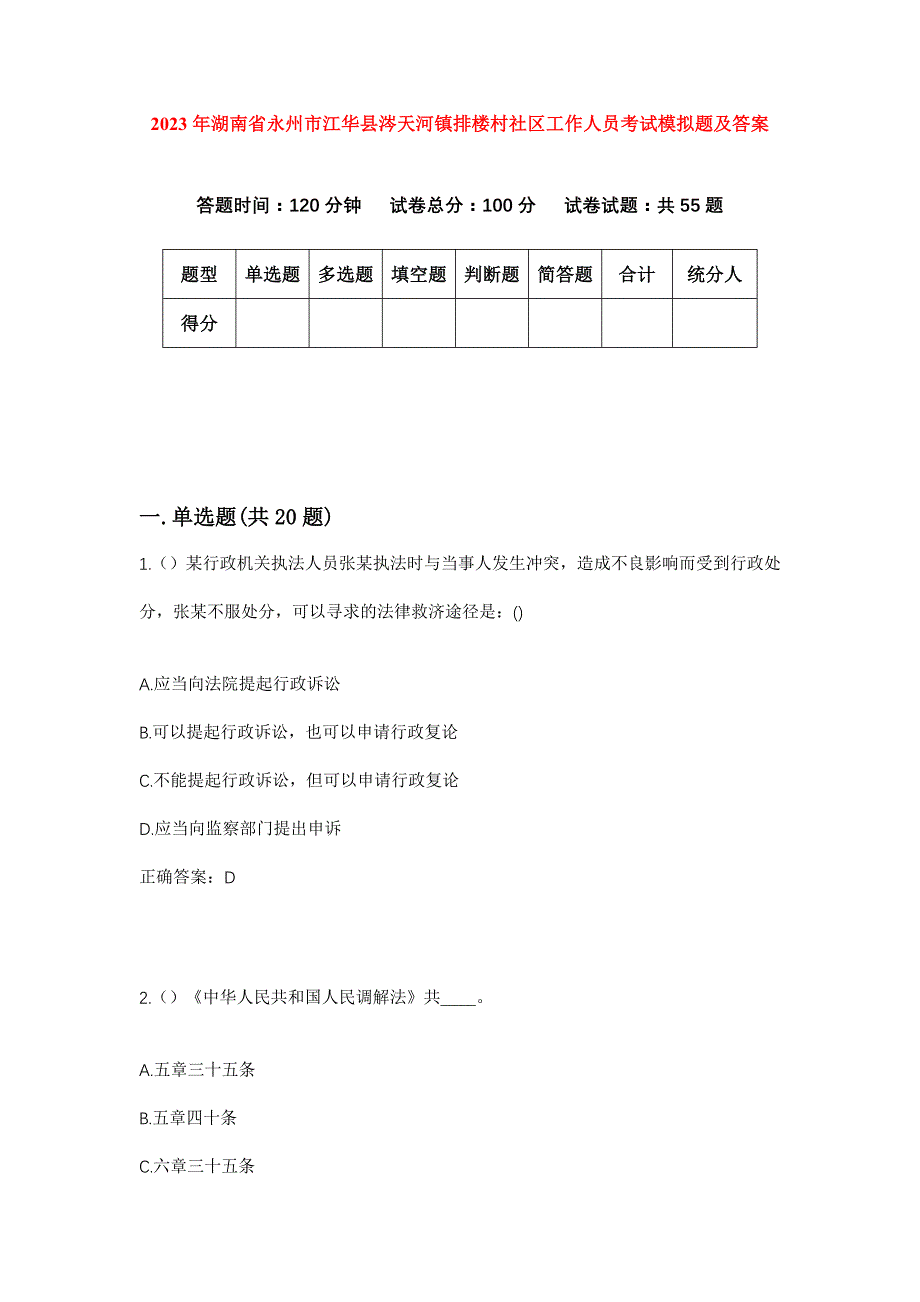 2023年湖南省永州市江华县涔天河镇排楼村社区工作人员考试模拟题及答案

答题时间：120分钟　试卷总分：100分　试卷试题：共55题

| 题型 | 单选题 | 多选题 | 填空题 | 判断题 | 简答题 | 合计 | 统分人 |
|---|---|---|---|---|---|---|---|
| 得分 | | | | | | | |

一.单选题(共20题)

1.()某行政机关执法人员张某执法时与当事人发生冲突，造成不良影响而受到行政处分，张某不服处分，可以寻求的法律救济途径是：()

A.应当向法院提起行政诉讼

B.可以提起行政诉讼，也可以申请行政复论

C.不能提起行政诉讼，但可以申请行政复论

D.应当向监察部门提出申诉

正确答案：D

2.()《中华人民共和国人民调解法》共____。

A.五章三十五条

B.五章四十条

C.六章三十五条